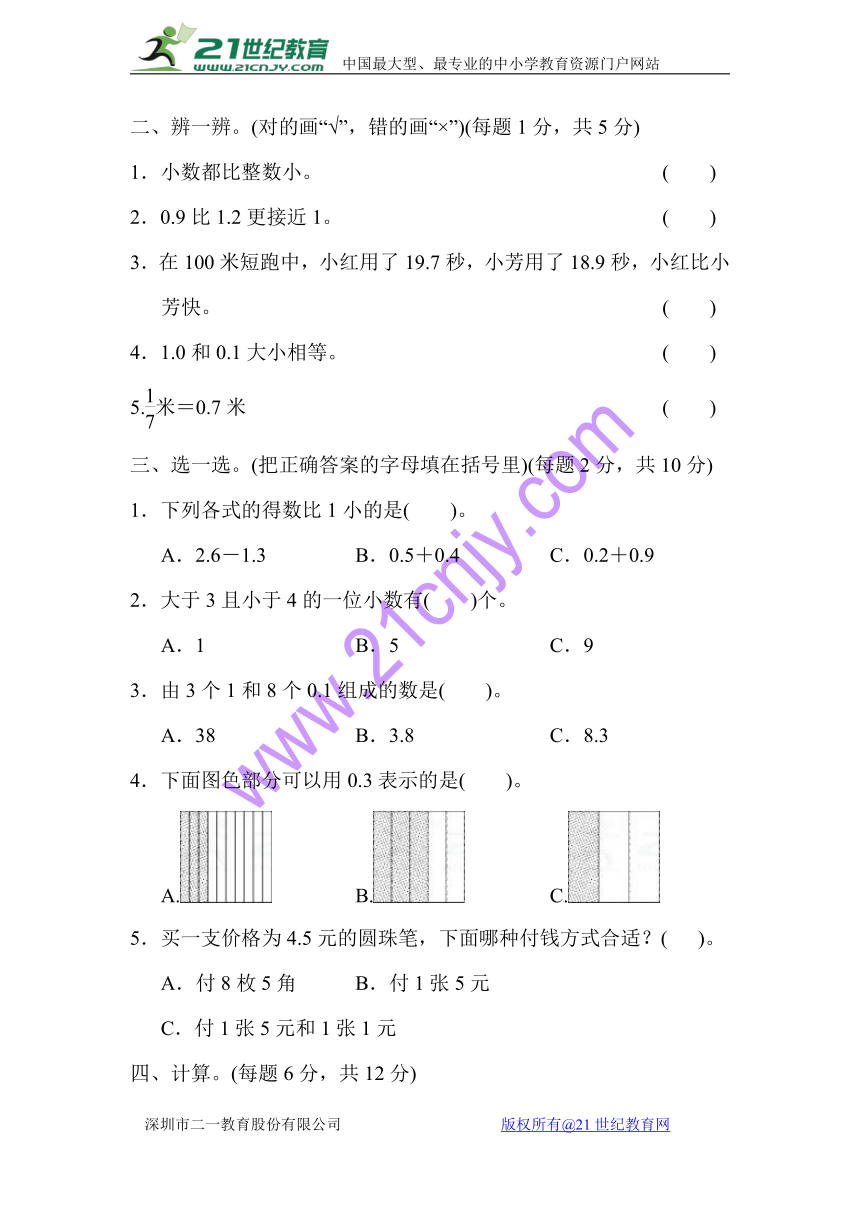 21世纪教育
www.21cnjy.com
中国最大型、最专业的中小学教育资源门户网站

二、辨一辨。(对的画“√”，错的画“×”)(每题 1 分，共 5 分)

1．小数都比整数小。 (　　)

2．0.9 比 1.2 更接近 1。 (　　)

3．在 100 米短跑中，小红用了 19.7 秒，小芳用了 18.9 秒，小红比小芳快。 (　　)

4．1.0 和 0.1 大小相等。 (　　)

5.$\frac{1}{7}$米＝0.7 米 (　　)

三、选一选。(把正确答案的字母填在括号里)(每题 2 分，共 10 分)

1．下列各式的得数比 1 小的是(　　)。

A．2.6－1.3　　B．0.5＋0.4　　C．0.2＋0.9

2．大于 3 且小于 4 的一位小数有(　　)个。

A．1　　B．5　　C．9

3．由 3 个 1 和 8 个 0.1 组成的数是(　　)。

A．38　　B．3.8　　C．8.3

4．下面图色部分可以用 0.3 表示的是(　　)。

A.　　B.　　C.

5．买一支价格为 4.5 元的圆珠笔，下面哪种付钱方式合适？(　　)。

A．付 8 枚 5 角　　B．付 1 张 5 元

C．付 1 张 5 元和 1 张 1 元

四、计算。(每题 6 分，共 12 分)

www.21cnjy.com

深圳市二一教育股份有限公司　　版权所有@21 世纪教育网